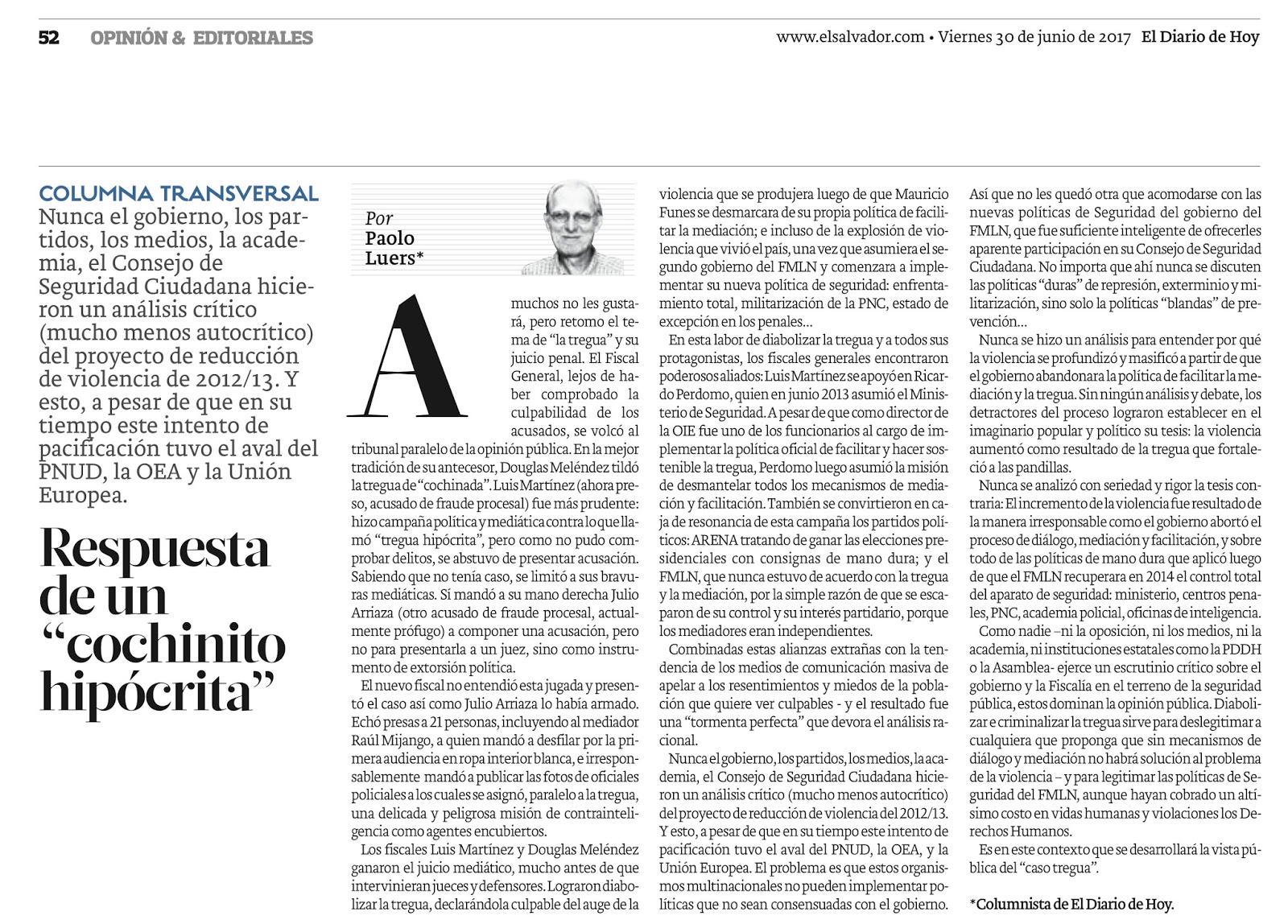 52 OPINIÓN & EDITORIALES

www.elsalvador.com • Viernes 30 de junio de 2017 El Diario de Hoy

COLUMNA TRANSVERSAL

Nunca el gobierno, los partidos, los medios, la academia, el Consejo de Seguridad Ciudadana hicieron un análisis crítico (mucho menos autocrítico) del proyecto de reducción de violencia de 2012/13. Y esto, a pesar de que en su tiempo este intento de pacificación tuvo el aval del PNUD, la OEA y la Unión Europea.

Respuesta de un “cochinito hipócrita”

Por Paolo Luers*

A muchos no les gustará, pero retomo el tema de “la tregua” y su juicio penal. El Fiscal General, lejos de haber comprobado la culpabilidad de los acusados, se volcó al tribunal paralelo de la opinión pública. En la mejor tradición de su antecesor, Douglas Meléndez tildó la tregua de “cochinada”. Luis Martínez (ahora preso, acusado de fraude procesal) fue más prudente: hizo campaña política y mediática contra lo que llamó “tregua hipócrita”, pero como no pudo comprobar delitos, se abstuvo de presentar acusación. Sabiendo que no tenía caso, se limitó a sus bravuras mediáticas. Si mandó a su mano derecha Julio Arriaza (otro acusado de fraude procesal, actualmente prófugo) a componer una acusación, pero no para presentarla a un juez, sino como instrumento de extorsión política.

El nuevo fiscal no entendió esta jugada y presentó el caso así como Julio Arriaza lo había armado. Echó presas a 21 personas, incluyendo al mediador Raúl Mijango, a quien mandó a desfilar por la primera audiencia en ropa interior blanca, e irresponsablemente mandó a publicar las fotos de oficiales policiales a los cuales se asignó, paralelo a la tregua, una delicada y peligrosa misión de contrainteligencia como agentes encubiertos.

Los fiscales Luis Martínez y Douglas Meléndez ganaron el juicio mediático, mucho antes de que intervinieran jueces y defensores. Lograron diabolizar la tregua, declarándola culpable del auge de la violencia que se produjera luego de que Mauricio Funes se desmarcara de su propia política de facilitar la mediación; e incluso de la explosión de violencia que vivió el país, una vez que asumiera el segundo gobierno del FMLN y comenzara a implementar su nueva política de seguridad: enfrentamiento total, militarización de la PNC, estado de excepción en los penales...

En esta labor de diabolizar la tregua y a todos sus protagonistas, los fiscales generales encontraron poderosos aliados: Luis Martínez se apoyó en Ricardo Perdomo, quien en junio 2013 asumió el Ministerio de Seguridad. A pesar de que como director de la OIE fue uno de los funcionarios al cargo de implementar la política oficial de facilitar y hacer sostenible la tregua, Perdomo luego asumió la misión de desmantelar todos los mecanismos de mediación y facilitación. También se convirtieron en caja de resonancia de esta campaña los partidos políticos: ARENA tratando de ganar las elecciones presidenciales con consignas de mano dura; y el FMLN, que nunca estuvo de acuerdo con la tregua y la mediación, por la simple razón de que se escaparon de su control y su interés partidario, porque los mediadores eran independientes.

Combinadas estas alianzas extrañas con la tendencia de los medios de comunicación masiva de apelar a los resentimientos y miedos de la población que quiere ver culpables - y el resultado fue una “tormenta perfecta” que devora el análisis racional.

Nunca el gobierno, los partidos, los medios, la academia, el Consejo de Seguridad Ciudadana hicieron un análisis crítico (mucho menos autocrítico) del proyecto de reducción de violencia del 2012/13. Y esto, a pesar de que en su tiempo este intento de pacificación tuvo el aval del PNUD, la OEA, y la Unión Europea. El problema es que estos organismos multinacionales no pueden implementar políticas que no sean consensuadas con el gobierno. Así que no les quedó otra que acomodarse con las nuevas políticas de Seguridad del gobierno del FMLN, que fue suficiente inteligente de ofrecerles aparente participación en su Consejo de Seguridad Ciudadana. No importa que ahí nunca se discuten las políticas “duras” de represión, exterminio y militarización, sino solo la políticas “blandas” de prevención...

Nunca se hizo un análisis para entender por qué la violencia se profundizó y masificó a partir de que el gobierno abandonara la política de facilitar la mediación y la tregua. Sin ningún análisis y debate, los detractores del proceso lograron establecer en el imaginario popular y político su tesis: la violencia aumentó como resultado de la tregua que fortaleció a las pandillas.

Nunca se analizó con seriedad y rigor la tesis contraria: El incremento de la violencia fue resultado de la manera irresponsable como el gobierno abortó el proceso de diálogo, mediación y facilitación, y sobre todo de las políticas de mano dura que aplicó luego de que el FMLN recuperara en 2014 el control total del aparato de seguridad: ministerio, centros penales, PNC, academia policial, oficinas de inteligencia.

Como nadie –ni la oposición, ni los medios, ni la academia, ni instituciones estatales como la PDDH o la Asamblea- ejerce un escrutinio crítico sobre el gobierno y la Fiscalía en el terreno de la seguridad pública, estos dominan la opinión pública. Diabolizar e criminalizar la tregua sirve para deslegitimar a cualquiera que proponga que sin mecanismos de diálogo y mediación no habrá solución al problema de la violencia – y para legitimar las políticas de Seguridad del FMLN, aunque hayan cobrado un altísimo costo en vidas humanas y violaciones los Derechos Humanos.

Es en este contexto que se desarrollará la vista pública del “caso tregua”.

*Columnista de El Diario de Hoy.